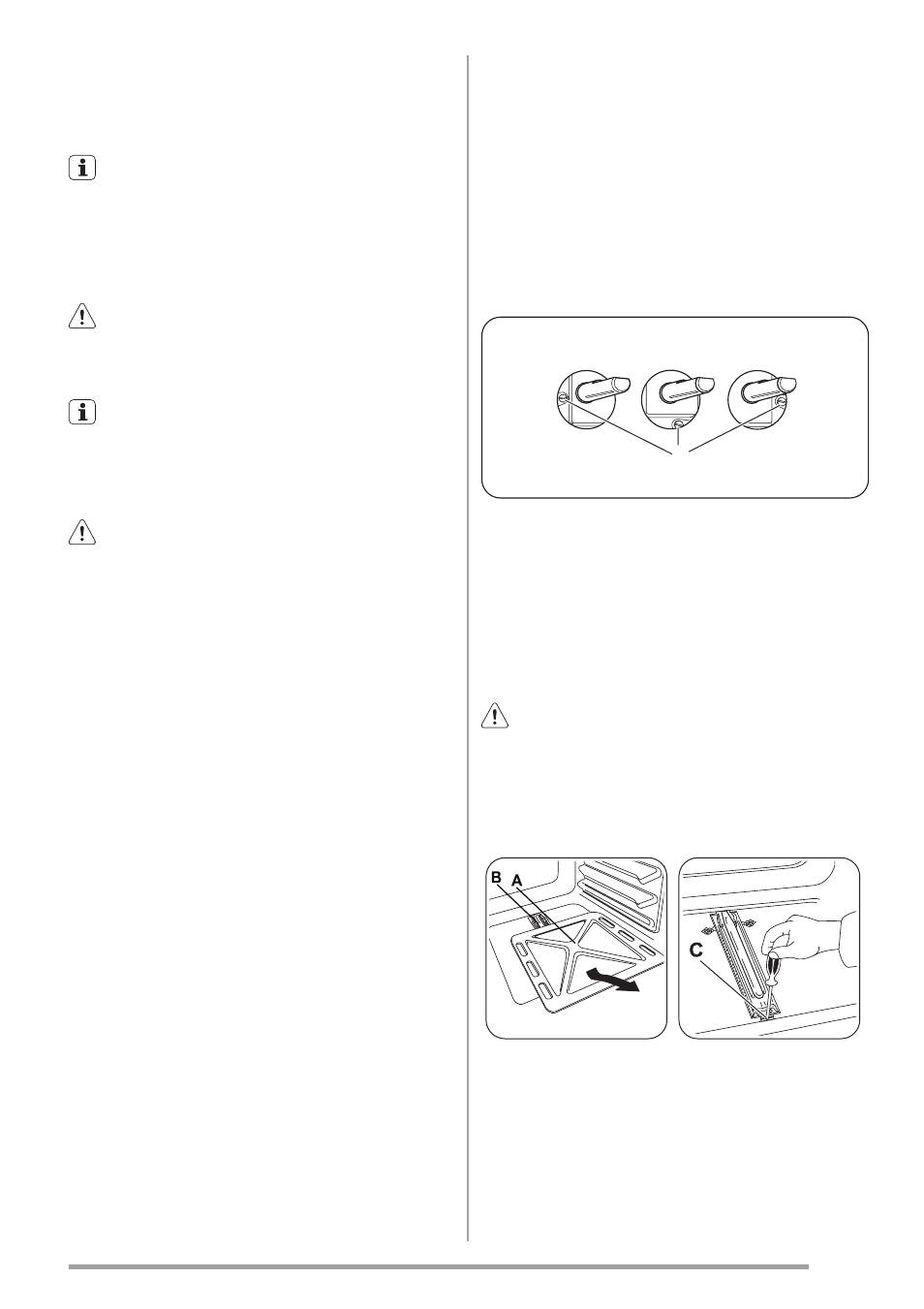 B
A
C